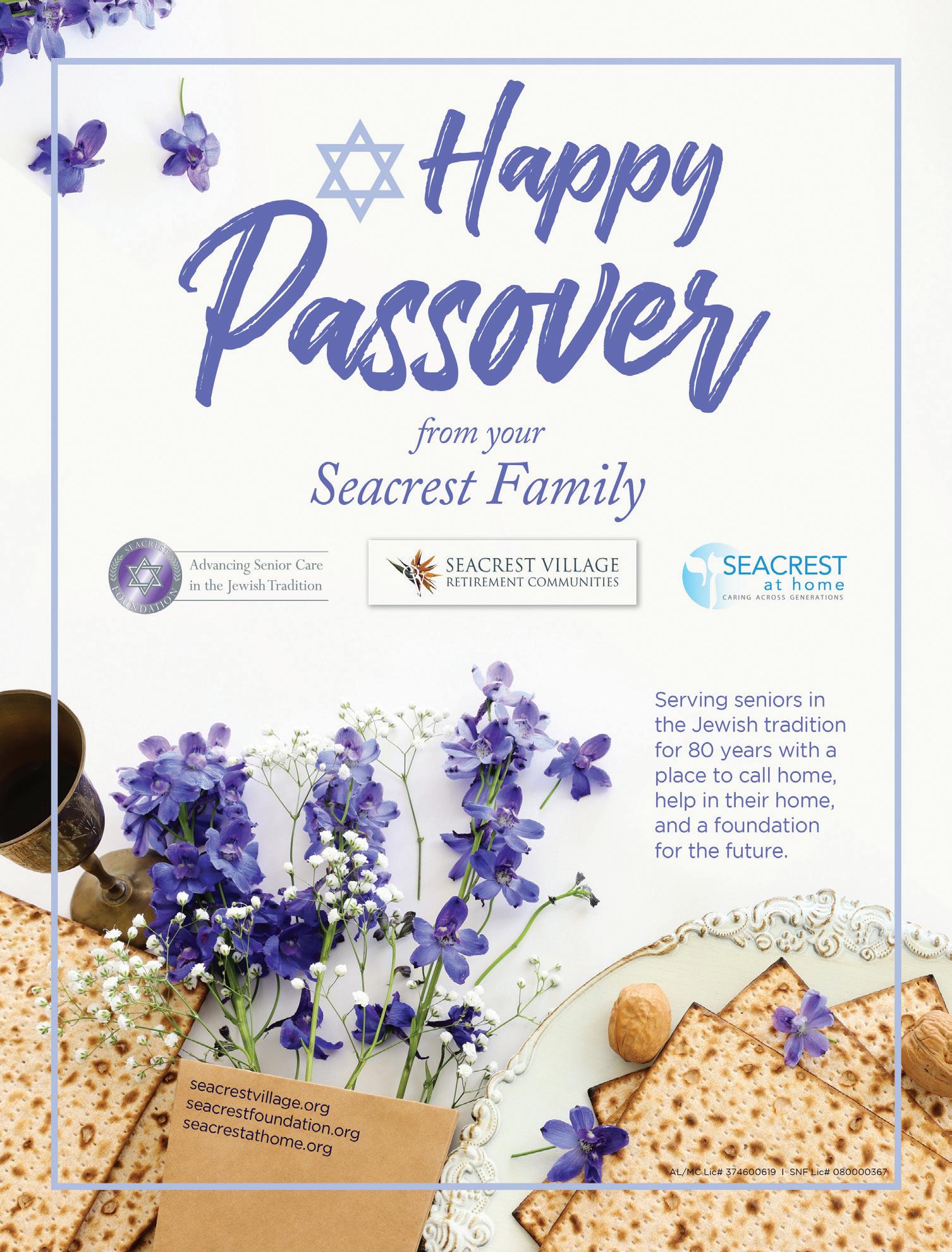 Happy Passover

from your
Seacrest Family

SEACREST FOUNDATION
Advancing Senior Care
in the Jewish Tradition

SEACREST VILLAGE
RETIREMENT COMMUNITIES

SEACREST
at home
CARING ACROSS GENERATIONS

Serving seniors in the Jewish tradition for 80 years with a place to call home, help in their home, and a foundation for the future.

seacrestvillage.org
seacrestfoundation.org
seacrestathome.org

AL/MC Lic# 374600619 I SNF Lic# 080000367